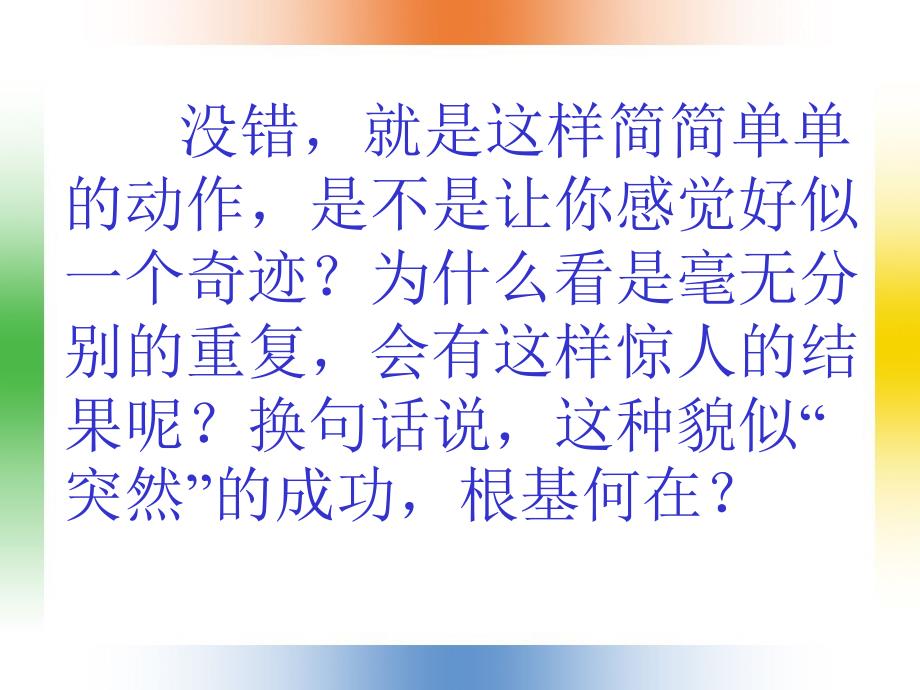 没错，就是这样简简单单的动作，是不是让你感觉好似一个奇迹？为什么看是毫无分别的重复，会有这样惊人的结果呢？换句话说，这种貌似“突然”的成功，根基何在？